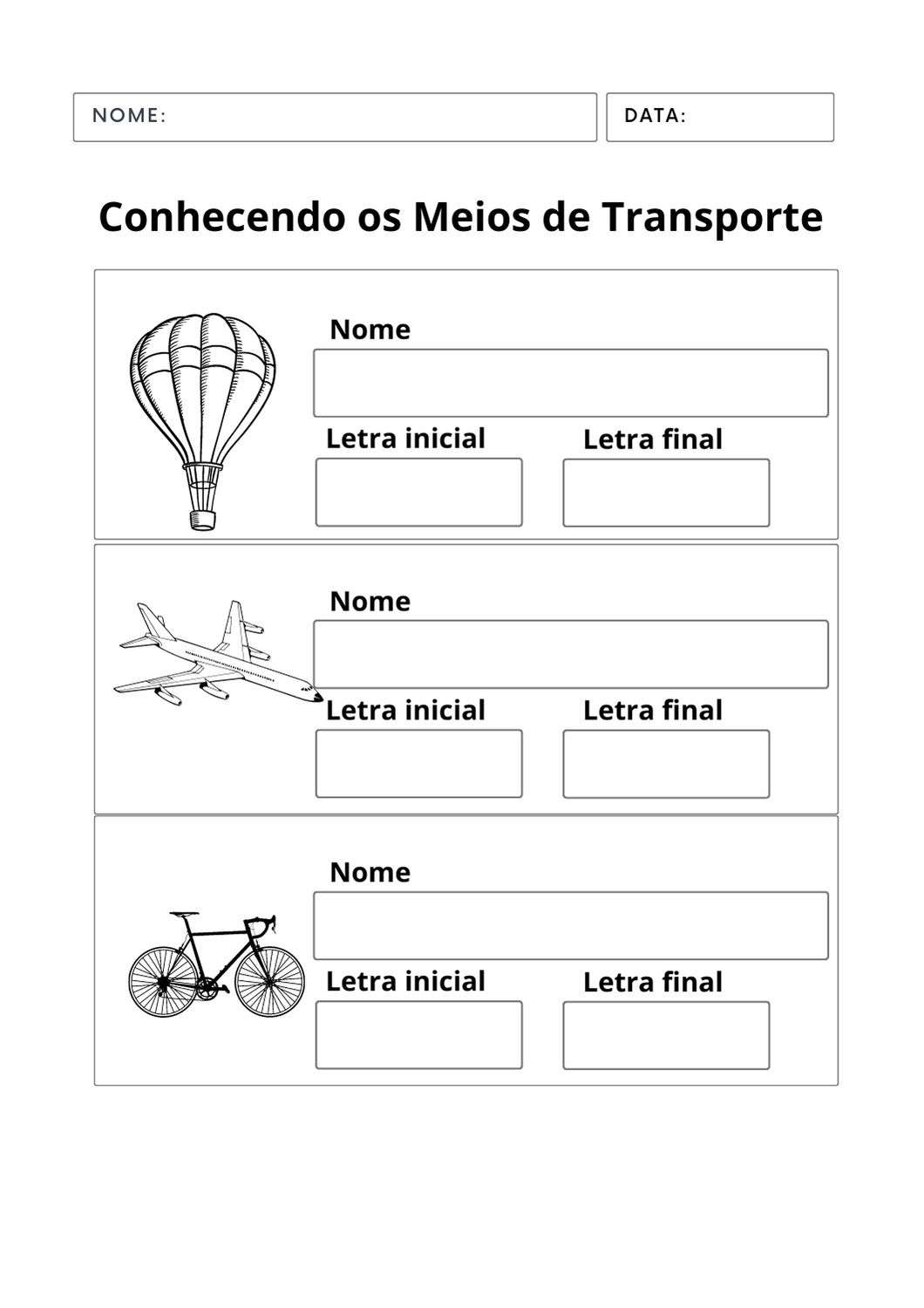 NOME:

DATA:

Conhecendo os Meios de Transporte

Nome

Letra inicial

Letra final

Nome

Letra inicial

Letra final

Nome

Letra inicial

Letra final